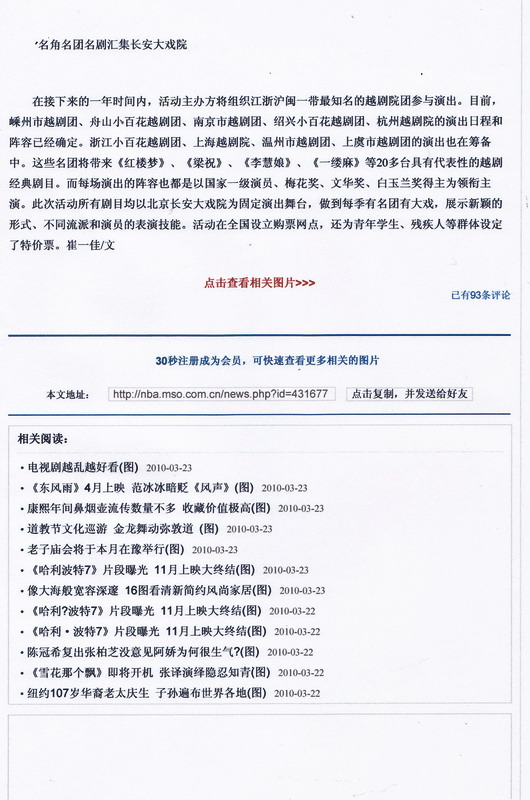 名角名团名剧汇集长安大戏院

在接下来的一年时间内，活动主办方将组织江浙沪闽一带最知名的越剧院团参与演出。目前，嵊州市越剧团、舟山小百花越剧团、南京市越剧团、绍兴小百花越剧团、杭州越剧院的演出日程和阵容已经确定。浙江小百花越剧团、上海越剧院、温州市越剧团、上虞市越剧团的演出也在筹备中。这些名团将带来《红楼梦》、《梁祝》、《李慧娘》、《一缕麻》等20多台具有代表性的越剧经典剧目。而每场演出的阵容也都是以国家一级演员、梅花奖、文华奖、白玉兰奖得主为领衔主演。此次活动所有剧目均以北京长安大戏院为固定演出舞台，做到每季有名团有大戏，展示新颖的形式、不同流派和演员的表演技能。活动在全国设立购票网点，还为青年学生、残疾人等群体设定了特价票。崔一佳/文

点击查看相关图片>>>

已有93条评论

30秒注册成为会员，可快速查看更多相关的图片

本文地址： http://nba.mso.com.cn/news.php?id=431677 点击复制，并发送给好友

相关阅读：

• 电视剧越乱越好看(图) 2010-03-23
• 《东风雨》4月上映 范冰冰暗贬《风声》(图) 2010-03-23
• 康熙年间鼻烟壶流传数量不多 收藏价值极高(图) 2010-03-23
• 道教节文化巡游 金龙舞动弥敦道 (图) 2010-03-23
• 老子庙会将于本月在豫举行(图) 2010-03-23
• 《哈利波特7》片段曝光 11月上映大终结(图) 2010-03-23
• 像大海般宽容深邃 16图看清新简约风尚家居(图) 2010-03-23
• 《哈利?波特7》片段曝光 11月上映大终结(图) 2010-03-22
• 《哈利·波特7》片段曝光 11月上映大终结(图) 2010-03-22
• 陈冠希复出张柏芝没意见阿娇为何很生气?(图) 2010-03-22
• 《雪花那个飘》即将开机 张译演绎隐忍知青(图) 2010-03-22
• 纽约107岁华裔老太庆生 子孙遍布世界各地(图) 2010-03-22